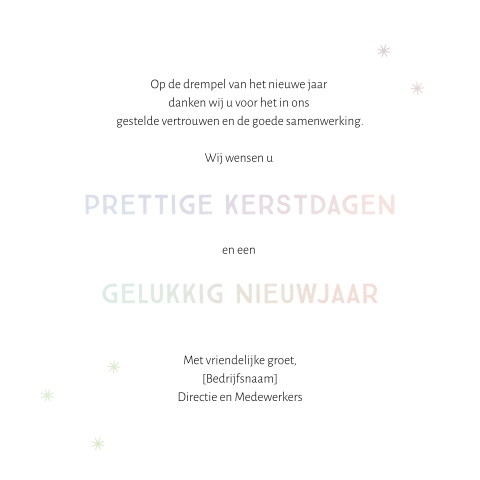 Op de drempel van het nieuwe jaar
danken wij u voor het in ons
gestelde vertrouwen en de goede samenwerking.

Wij wensen u

PRETTIGE KERSTDAGEN

en een

GELUKKIG NIEUWJAAR

Met vriendelijke groet,
[Bedrijfsnaam]
Directie en Medewerkers